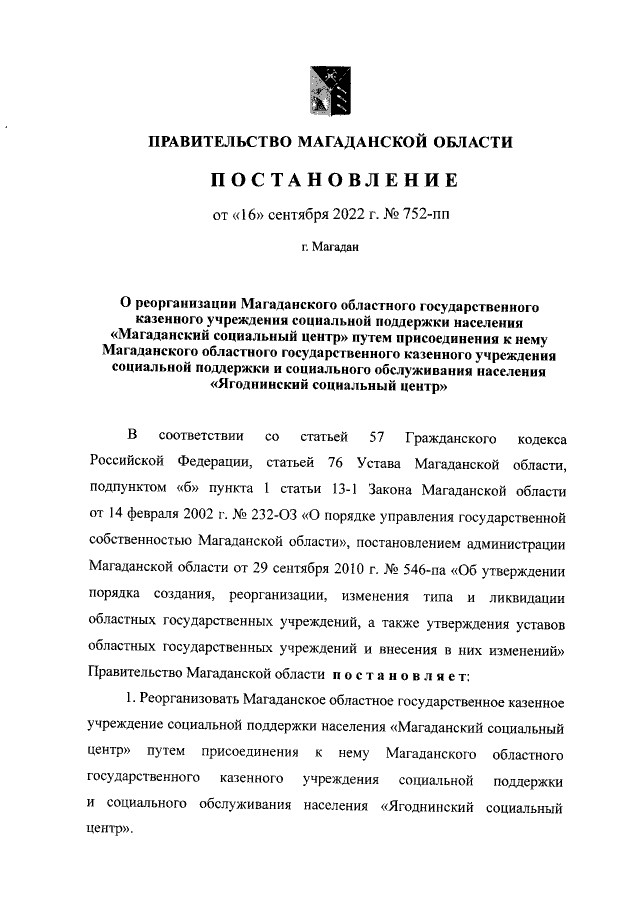 ПРАВИТЕЛЬСТВО МАГАДАНСКОЙ ОБЛАСТИ

ПОСТАНОВЛЕНИЕ

от «16» сентября 2022 г. № 752-пп

г. Магадан

О реорганизации Магаданского областного государственного казенного учреждения социальной поддержки населения «Магаданский социальный центр» путем присоединения к нему Магаданского областного государственного казенного учреждения социальной поддержки и социального обслуживания населения «Ягоднинский социальный центр»

В соответствии со статьей 57 Гражданского кодекса Российской Федерации, статьей 76 Устава Магаданской области, подпунктом «б» пункта 1 статьи 13-1 Закона Магаданской области от 14 февраля 2002 г. № 232-ОЗ «О порядке управления государственной собственностью Магаданской области», постановлением администрации Магаданской области от 29 сентября 2010 г. № 546-па «Об утверждении порядка создания, реорганизации, изменения типа и ликвидации областных государственных учреждений, а также утверждения уставов областных государственных учреждений и внесения в них изменений» Правительство Магаданской области постановляет:

1. Реорганизовать Магаданское областное государственное казенное учреждение социальной поддержки населения «Магаданский социальный центр» путем присоединения к нему Магаданского областного государственного казенного учреждения социальной поддержки и социального обслуживания населения «Ягоднинский социальный центр».